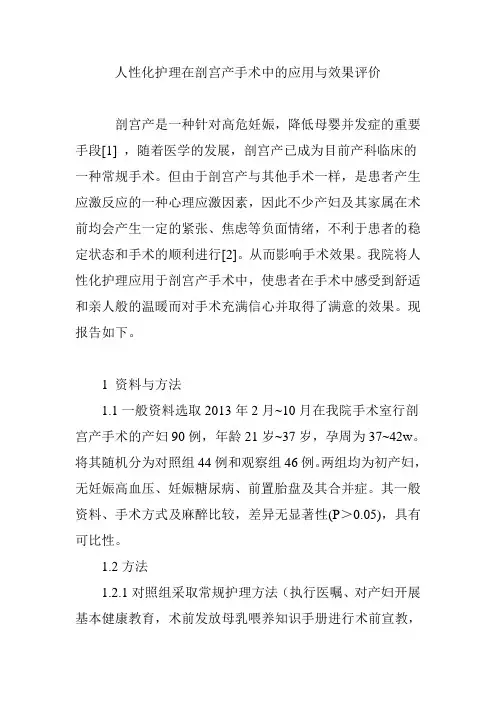 人性化护理在剖宫产手术中的应用与效果评价

剖宫产是一种针对高危妊娠，降低母婴并发症的重要手段[1] ，随着医学的发展，剖宫产已成为目前产科临床的一种常规手术。但由于剖宫产与其他手术一样，是患者产生应激反应的一种心理应激因素，因此不少产妇及其家属在术前均会产生一定的紧张、焦虑等负面情绪，不利于患者的稳定状态和手术的顺利进行[2]。从而影响手术效果。我院将人性化护理应用于剖宫产手术中，使患者在手术中感受到舒适和亲人般的温暖而对手术充满信心并取得了满意的效果。现报告如下。

1 资料与方法

1.1 一般资料选取 2013 年 2 月~10 月在我院手术室行剖宫产手术的产妇 90 例，年龄 21 岁~37 岁，孕周为 37~42w。将其随机分为对照组 44 例和观察组 46 例。两组均为初产妇，无妊娠高血压、妊娠糖尿病、前置胎盘及其合并症。其一般资料、手术方式及麻醉比较，差异无显著性(P＞0.05)，具有可比性。

1.2 方法

1.2.1 对照组采取常规护理方法（执行医嘱、对产妇开展基本健康教育，术前发放母乳喂养知识手册进行术前宣教，